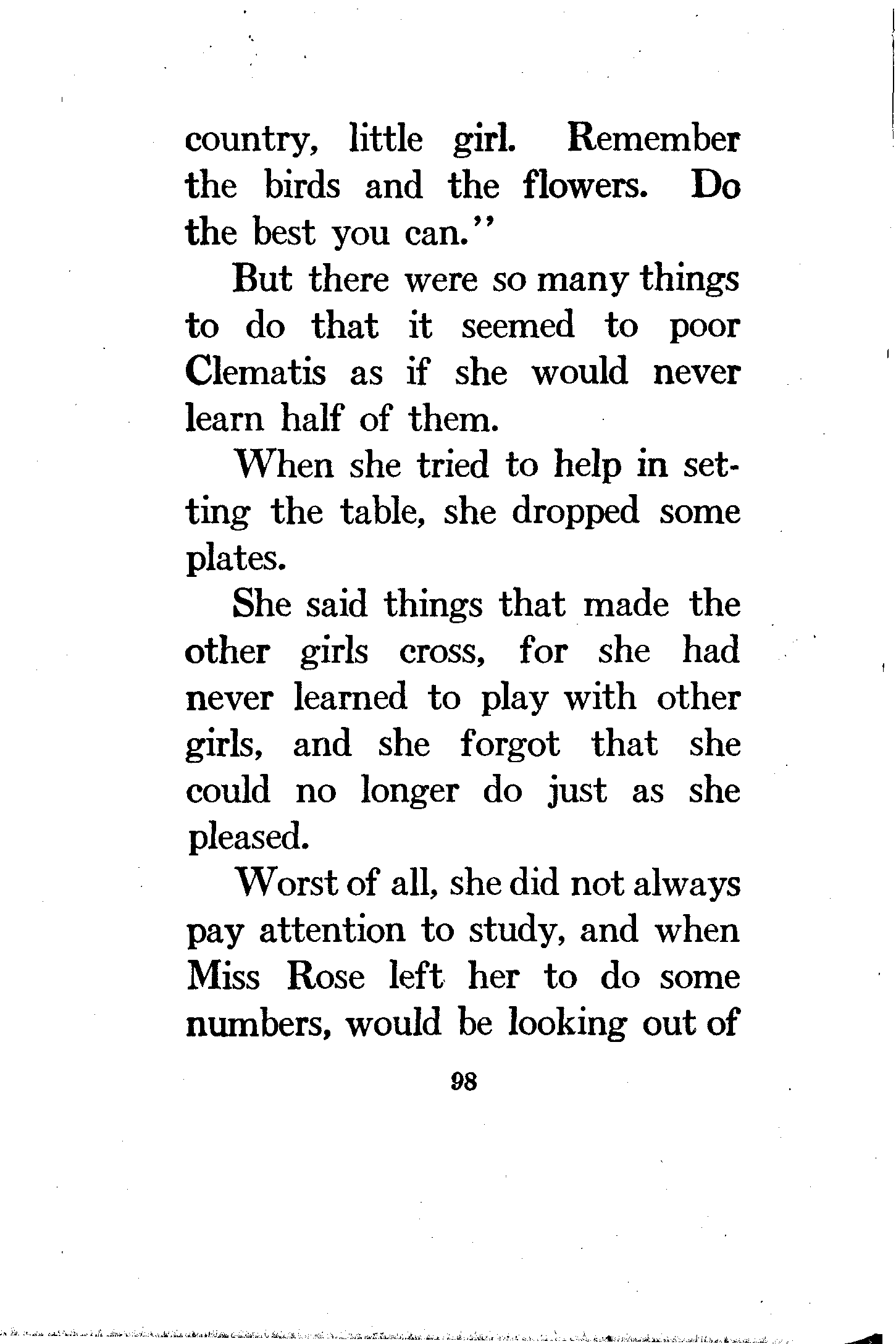 country, little girl. Remember the birds and the flowers. Do the best you can."

But there were so many things to do that it seemed to poor Clematis as if she would never learn half of them.

When she tried to help in setting the table, she dropped some plates.

She said things that made the other girls cross, for she had never learned to play with other girls, and she forgot that she could no longer do just as she pleased.

Worst of all, she did not always pay attention to study, and when Miss Rose left her to do some numbers, would be looking out of

98